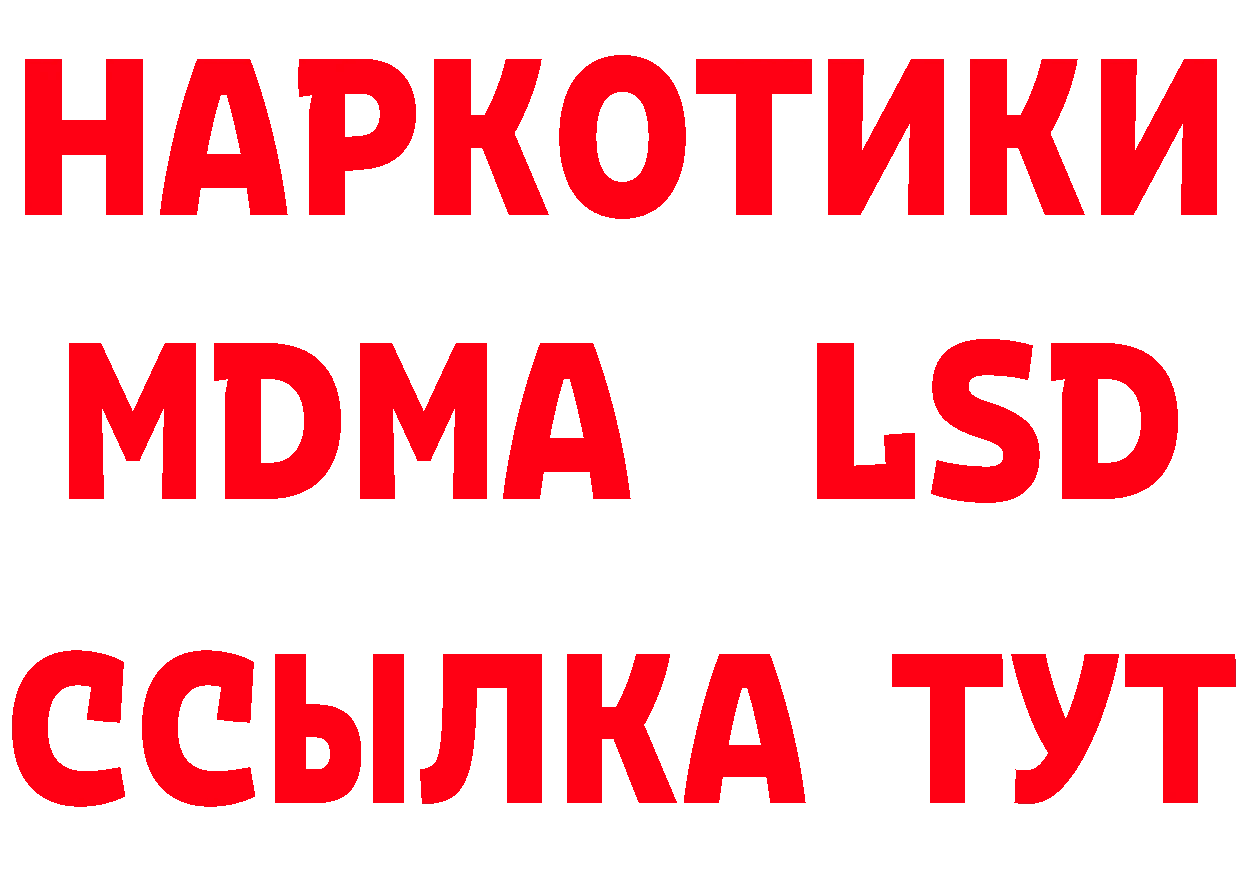 НАРКОТИКИ
MDMA LSD
ССЫЛКА ТУТ